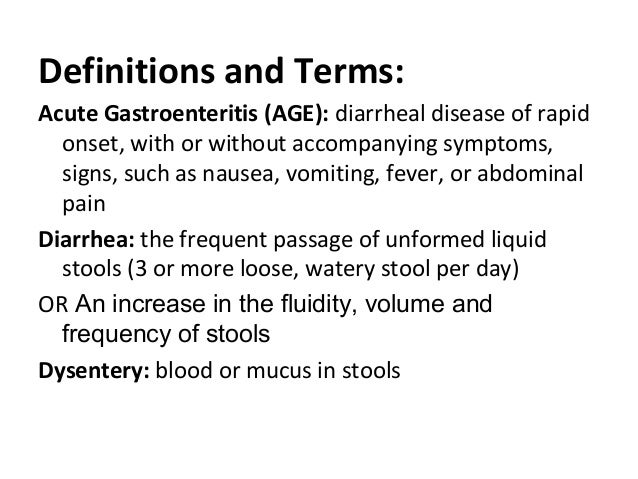 Definitions and Terms:

Acute Gastroenteritis (AGE): diarrheal disease of rapid onset, with or without accompanying symptoms, signs, such as nausea, vomiting, fever, or abdominal pain

Diarrhea: the frequent passage of unformed liquid stools (3 or more loose, watery stool per day)

OR An increase in the fluidity, volume and frequency of stools

Dysentery: blood or mucus in stools